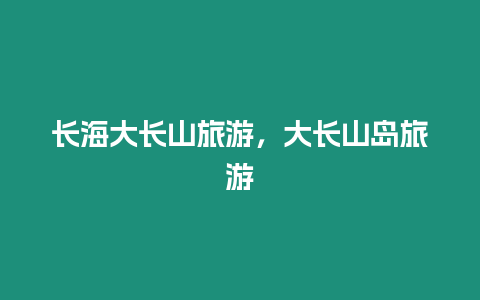 长海大长山旅游，大长山岛旅游